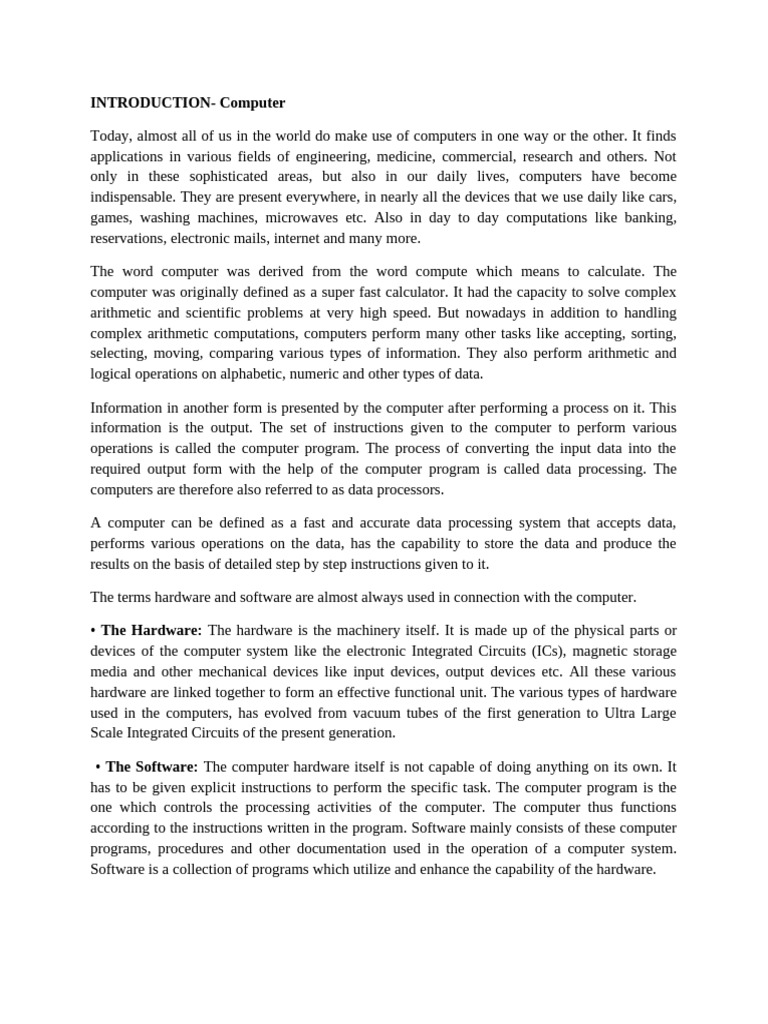 INTRODUCTION- Computer

Today, almost all of us in the world do make use of computers in one way or the other. It finds applications in various fields of engineering, medicine, commercial, research and others. Not only in these sophisticated areas, but also in our daily lives, computers have become indispensable. They are present everywhere, in nearly all the devices that we use daily like cars, games, washing machines, microwaves etc. Also in day to day computations like banking, reservations, electronic mails, internet and many more.

The word computer was derived from the word compute which means to calculate. The computer was originally defined as a super fast calculator. It had the capacity to solve complex arithmetic and scientific problems at very high speed. But nowadays in addition to handling complex arithmetic computations, computers perform many other tasks like accepting, sorting, selecting, moving, comparing various types of information. They also perform arithmetic and logical operations on alphabetic, numeric and other types of data.

Information in another form is presented by the computer after performing a process on it. This information is the output. The set of instructions given to the computer to perform various operations is called the computer program. The process of converting the input data into the required output form with the help of the computer program is called data processing. The computers are therefore also referred to as data processors.

A computer can be defined as a fast and accurate data processing system that accepts data, performs various operations on the data, has the capability to store the data and produce the results on the basis of detailed step by step instructions given to it.

The terms hardware and software are almost always used in connection with the computer.

• The Hardware: The hardware is the machinery itself. It is made up of the physical parts or devices of the computer system like the electronic Integrated Circuits (ICs), magnetic storage media and other mechanical devices like input devices, output devices etc. All these various hardware are linked together to form an effective functional unit. The various types of hardware used in the computers, has evolved from vacuum tubes of the first generation to Ultra Large Scale Integrated Circuits of the present generation.

• The Software: The computer hardware itself is not capable of doing anything on its own. It has to be given explicit instructions to perform the specific task. The computer program is the one which controls the processing activities of the computer. The computer thus functions according to the instructions written in the program. Software mainly consists of these computer programs, procedures and other documentation used in the operation of a computer system. Software is a collection of programs which utilize and enhance the capability of the hardware.